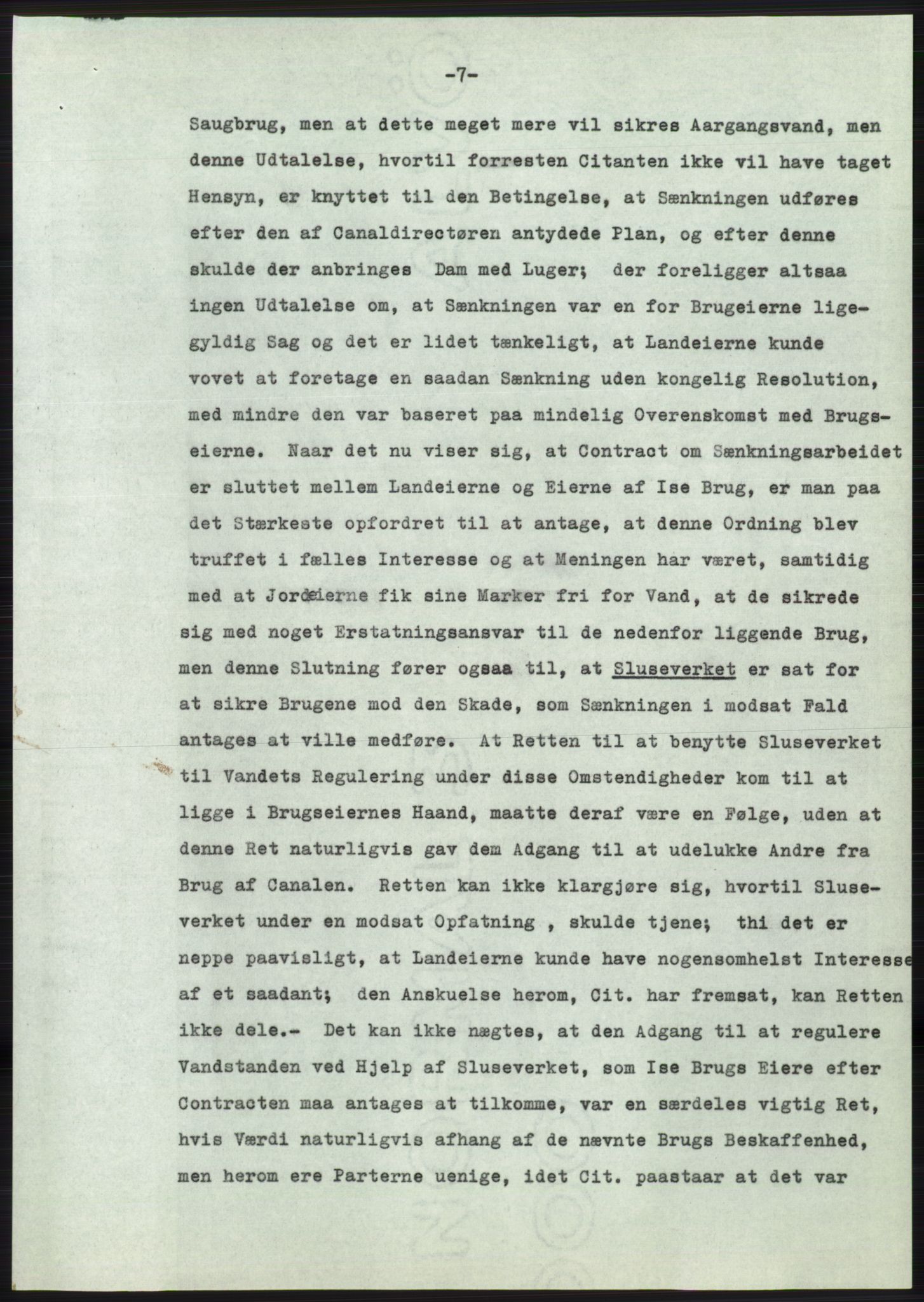 -7-

Saugbrug, men at dette meget mere vil sikres Aargangsvand, men denne Udtalelse, hvortil forresten Citanten ikke vil have taget Hensyn, er knyttet til den Betingelse, at Sænkningen udføres efter den af Canaldirectøren antydede Plan, og efter denne skulde der anbringes Dam med Luger; der foreligger altsaa ingen Udtalelse om, at Sænkningen var en for Brugeierne ligegyldig Sag og det er lidet tænkeligt, at Landeierne kunde vovet at foretage en saadan Sænkning uden kongelig Resolution, med mindre den var baseret paa mindelig Overenskomst med Brugseierne. Naar det nu viser sig, at Contract om Sænkningsarbeidet er sluttet mellem Landeierne og Eierne af Ise Brug, er man paa det Stærkeste opfordret til at antage, at denne Ordning blev truffet i fælles Interesse og at Meningen har været, samtidig med at Jordeierne fik sine Marker fri for Vand, at de sikrede sig med noget Erstatningsansvar til de nedenfor liggende Brug, men denne Slutning fører ogsaa til, at Sluseverket er sat for at sikre Brugene mod den Skade, som Sænkningen i modsat Fald antages at ville medføre. At Retten til at benytte Sluseverket til Vandets Regulering under disse Omstendigheder kom til at ligge i Brugseiernes Haand, maatte deraf være en Følge, uden at denne Ret naturligvis gav dem Adgang til at udelukke Andre fra Brug af Canalen. Retten kan ikke klargjøre sig, hvortil Sluseverket under en modsat Opfatning , skulde tjene; thi det er neppe paavisligt, at Landeierne kunde have nogensomhelst Interesse af et saadant; den Anskuelse herom, Cit. har fremsat, kan Retten ikke dele.- Det kan ikke nægtes, at den Adgang til at regulere Vandstanden ved Hjelp af Sluseverket, som Ise Brugs Eiere efter Contracten maa antages at tilkomme, var en særdeles vigtig Ret, hvis Værdi naturligvis afhang af de nævnte Brugs Beskaffenhed, men herom ere Parterne uenige, idet Cit. paastaar at det var